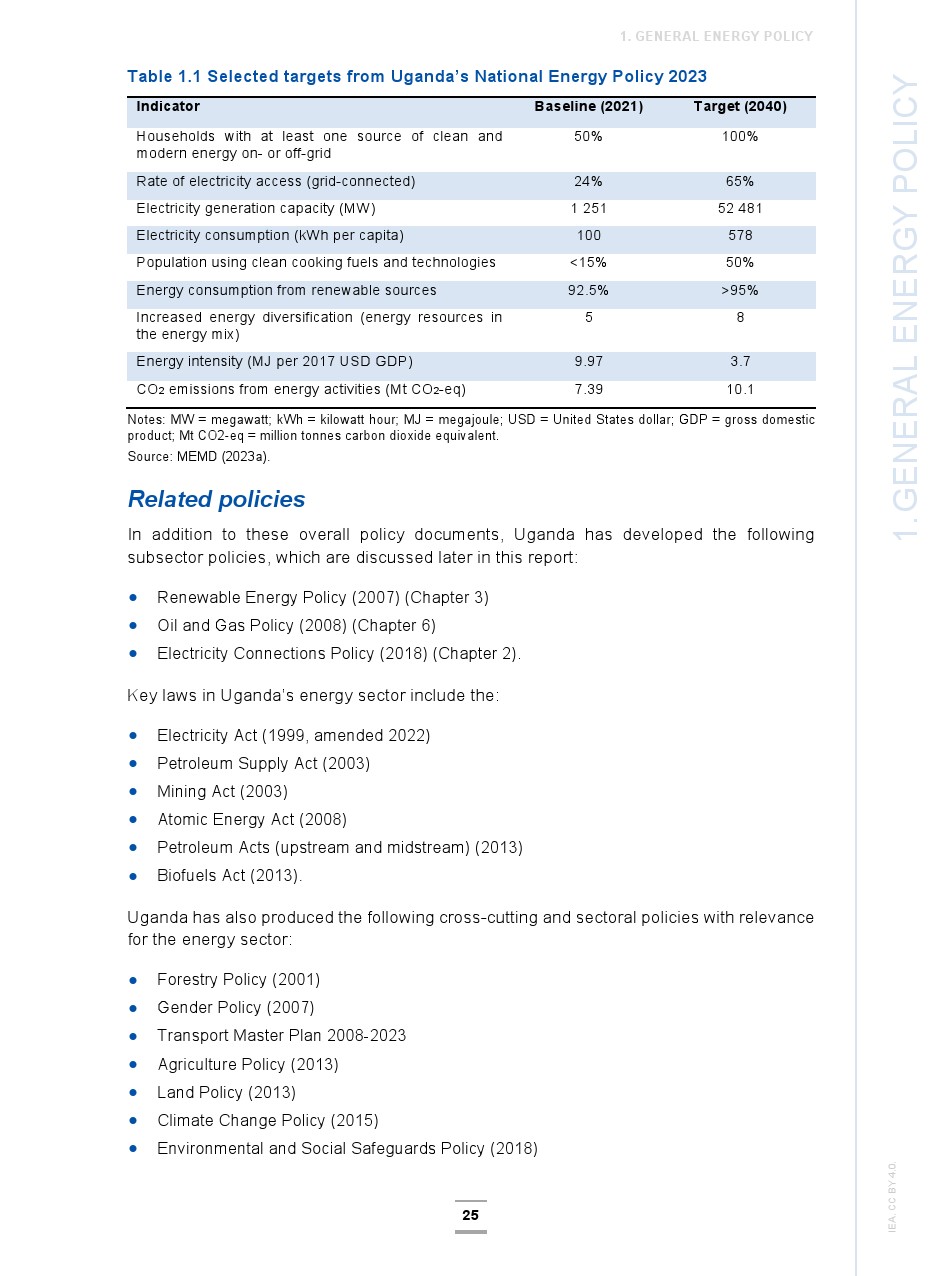 1. GENERAL ENERGY POLICY

Table 1.1 Selected targets from Uganda's National Energy Policy 2023

| Indicator | Baseline (2021) | Target (2040) |
|---|---|---|
| Households with at least one source of clean and modern energy on- or off-grid | 50% | 100% |
| Rate of electricity access (grid-connected) | 24% | 65% |
| Electricity generation capacity (MW) | 1 251 | 52 481 |
| Electricity consumption (kWh per capita) | 100 | 578 |
| Population using clean cooking fuels and technologies | <15% | 50% |
| Energy consumption from renewable sources | 92.5% | >95% |
| Increased energy diversification (energy resources in the energy mix) | 5 | 8 |
| Energy intensity (MJ per 2017 USD GDP) | 9.97 | 3.7 |
| $CO_2$ emissions from energy activities (Mt $CO_2$-eq) | 7.39 | 10.1 |

Notes: MW = megawatt; kWh = kilowatt hour; MJ = megajoule; USD = United States dollar; GDP = gross domestic product; Mt CO2-eq = million tonnes carbon dioxide equivalent.
Source: MEMD (2023a).

Related policies

In addition to these overall policy documents, Uganda has developed the following subsector policies, which are discussed later in this report:

• Renewable Energy Policy (2007) (Chapter 3)
• Oil and Gas Policy (2008) (Chapter 6)
• Electricity Connections Policy (2018) (Chapter 2).

Key laws in Uganda's energy sector include the:

• Electricity Act (1999, amended 2022)
• Petroleum Supply Act (2003)
• Mining Act (2003)
• Atomic Energy Act (2008)
• Petroleum Acts (upstream and midstream) (2013)
• Biofuels Act (2013).

Uganda has also produced the following cross-cutting and sectoral policies with relevance for the energy sector:

• Forestry Policy (2001)
• Gender Policy (2007)
• Transport Master Plan 2008-2023
• Agriculture Policy (2013)
• Land Policy (2013)
• Climate Change Policy (2015)
• Environmental and Social Safeguards Policy (2018)

25

1. GENERAL ENERGY POLICY

IEA. CC BY 4.0.